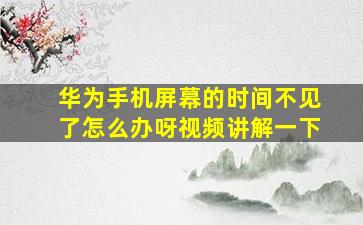 华为手机屏幕的时间不见了怎么办呀视频讲解一下